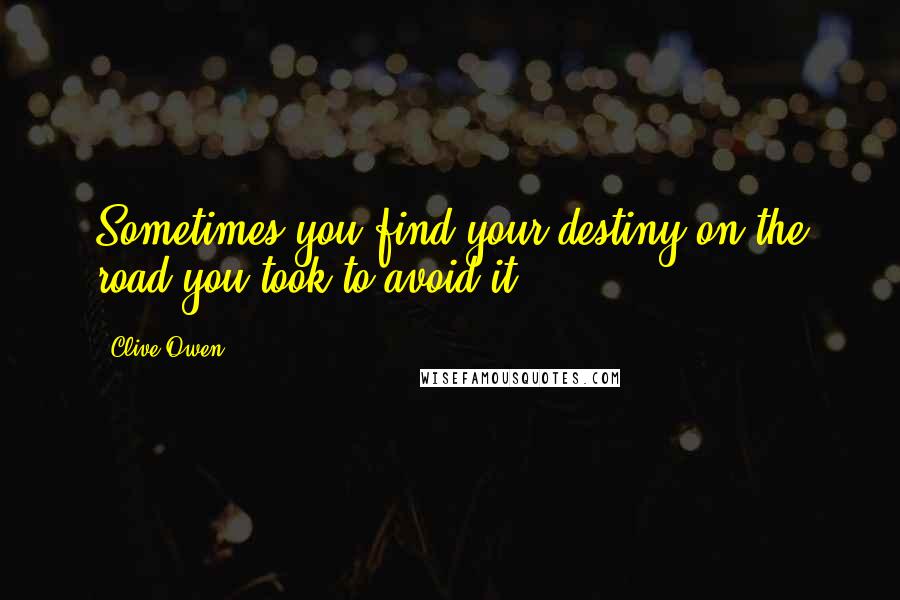 Sometimes you find your destiny on the road you took to avoid it.

Clive Owen

WISEFAMOUSQUOTES.COM